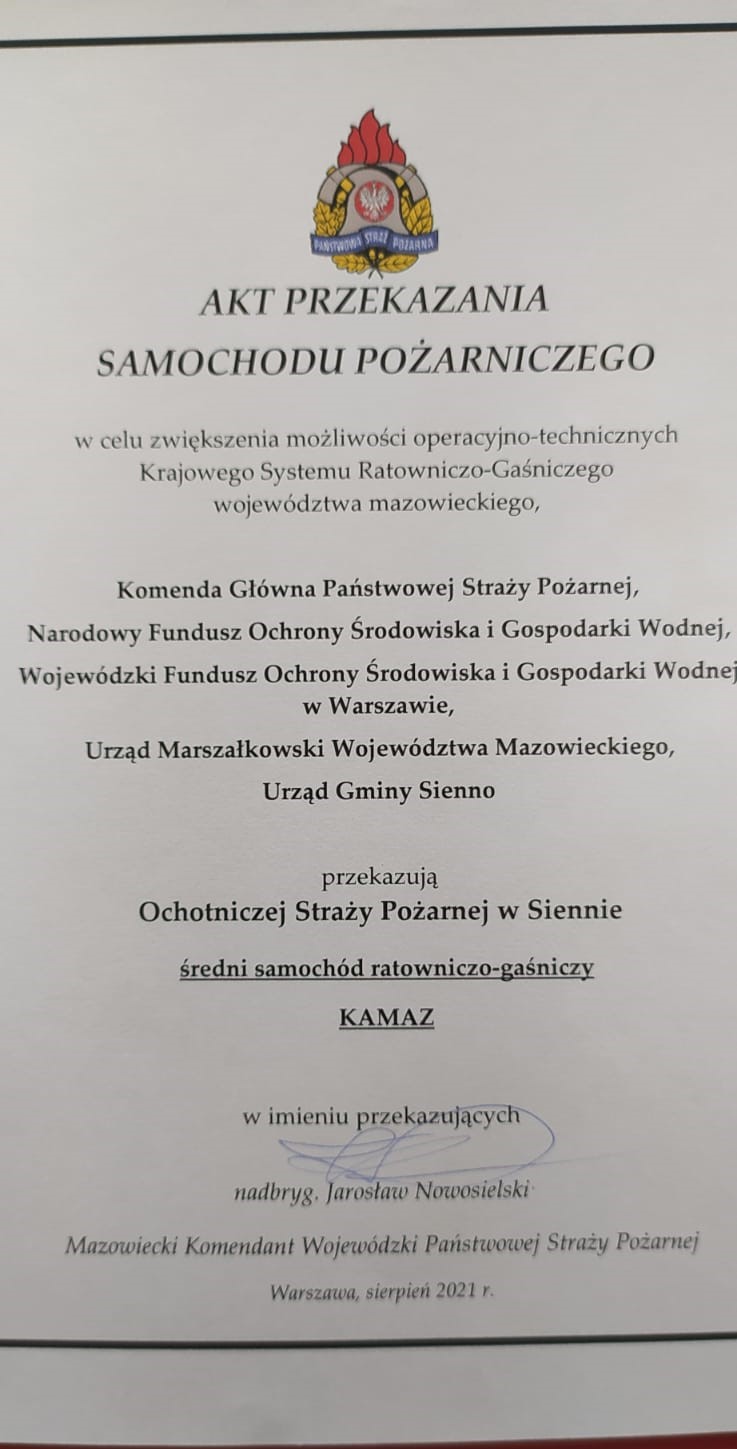 PAŃSTWOWA STRAŻ POŻARNA

AKT PRZEKAZANIA
SAMOCHODU POŻARNICZEGO

w celu zwiększenia możliwości operacyjno-technicznych Krajowego Systemu Ratowniczo-Gaśniczego województwa mazowieckiego,

Komenda Główna Państwowej Straży Pożarnej,
Narodowy Fundusz Ochrony Środowiska i Gospodarki Wodnej,
Wojewódzki Fundusz Ochrony Środowiska i Gospodarki Wodnej w Warszawie,
Urząd Marszałkowski Województwa Mazowieckiego,
Urząd Gminy Sienno

przekazują
Ochotniczej Straży Pożarnej w Siennie
średni samochód ratowniczo-gaśniczy
KAMAZ

w imieniu przekazujących

nadbryg. Jarosław Nowosielski
Mazowiecki Komendant Wojewódzki Państwowej Straży Pożarnej

Warszawa, sierpień 2021 r.